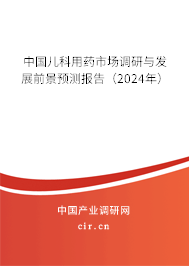 中国儿科用药市场调研与发展前景预测报告（2024年）

中国产业调研网

cir.cn